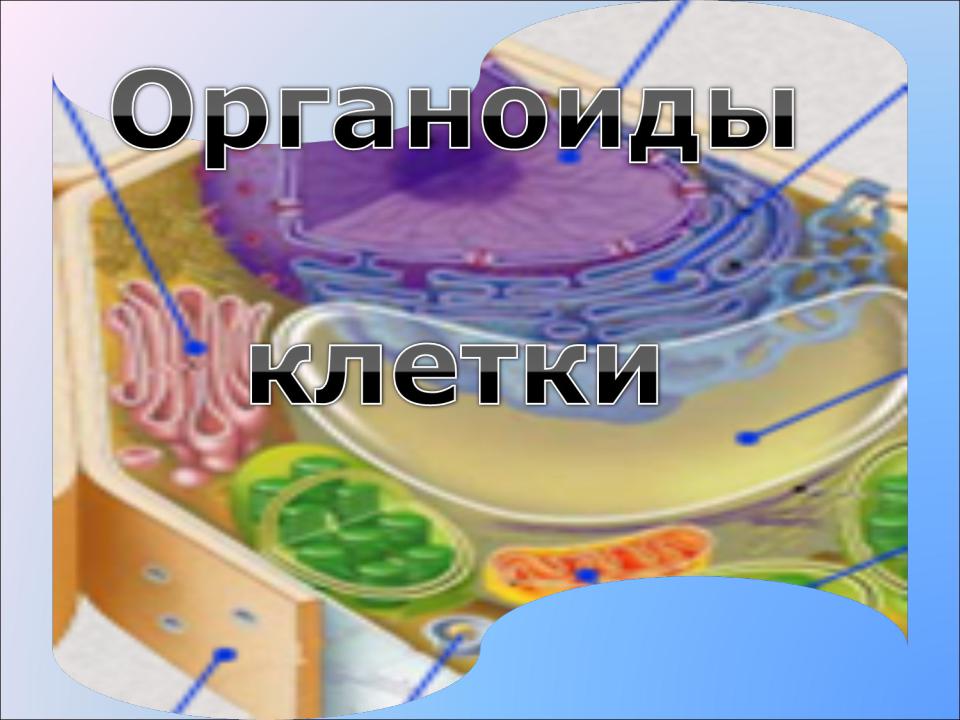 Органоиды клетки